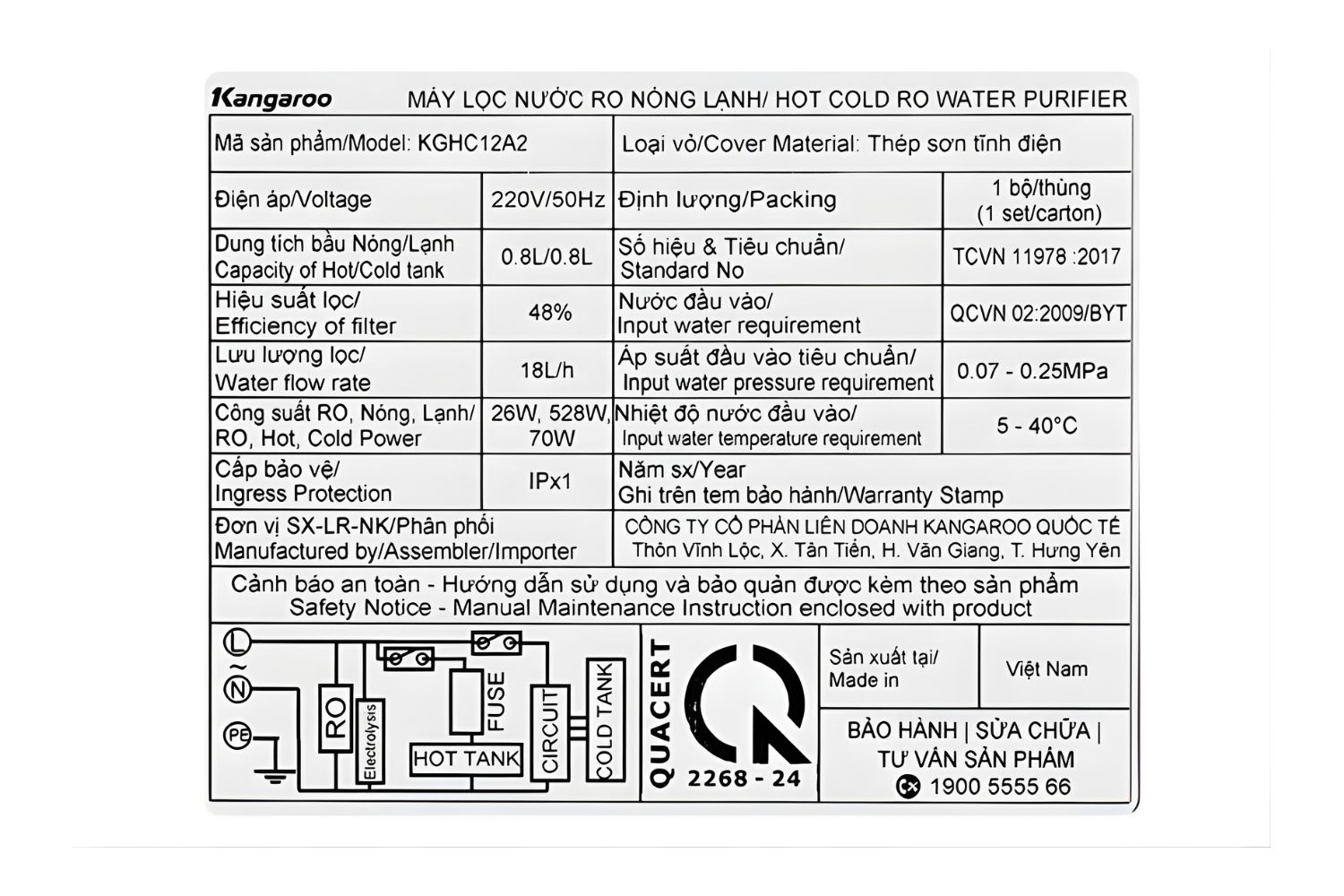 Kangaroo MÁY LỌC NƯỚC RO NÓNG LẠNH/ HOT COLD RO WATER PURIFIER

| Mã sản phẩm/Model: KGHC12A2 | | Loại vỏ/Cover Material: Thép sơn tĩnh điện | |
|---|---|---|---|
| Điện áp/Voltage | 220V/50Hz | Định lượng/Packing | 1 bộ/thùng (1 set/carton) |
| Dung tích bầu Nóng/Lạnh Capacity of Hot/Cold tank | 0.8L/0.8L | Số hiệu & Tiêu chuẩn/ Standard No | TCVN 11978 :2017 |
| Hiệu suất lọc/ Efficiency of filter | 48% | Nước đầu vào/ Input water requirement | QCVN 02:2009/BYT |
| Lưu lượng lọc/ Water flow rate | 18L/h | Áp suất đầu vào tiêu chuẩn/ Input water pressure requirement | 0.07 - 0.25MPa |
| Công suất RO, Nóng, Lạnh/ RO, Hot, Cold Power | 26W, 528W, 70W | Nhiệt độ nước đầu vào/ Input water temperature requirement | 5 - 40°C |
| Cấp bảo vệ/ Ingress Protection | IPx1 | Năm sx/Year Ghi trên tem bảo hành/Warranty Stamp | |
| Đơn vị SX-LR-NK/Phân phối Manufactured by/Assembler/Importer | | CÔNG TY CỔ PHẦN LIÊN DOANH KANGAROO QUỐC TẾ Thôn Vĩnh Lộc, X. Tân Tiến, H. Văn Giang, T. Hưng Yên | |

Cảnh báo an toàn - Hướng dẫn sử dụng và bảo quản được kèm theo sản phẩm
Safety Notice - Manual Maintenance Instruction enclosed with product

L ~ N PE RO Electrolysis HOT TANK FUSE CIRCUIT COLD TANK

QUACERT 2268 - 24

Sản xuất tại/ Made in Việt Nam

BẢO HÀNH | SỬA CHỮA | TƯ VẤN SẢN PHẨM
1900 5555 66